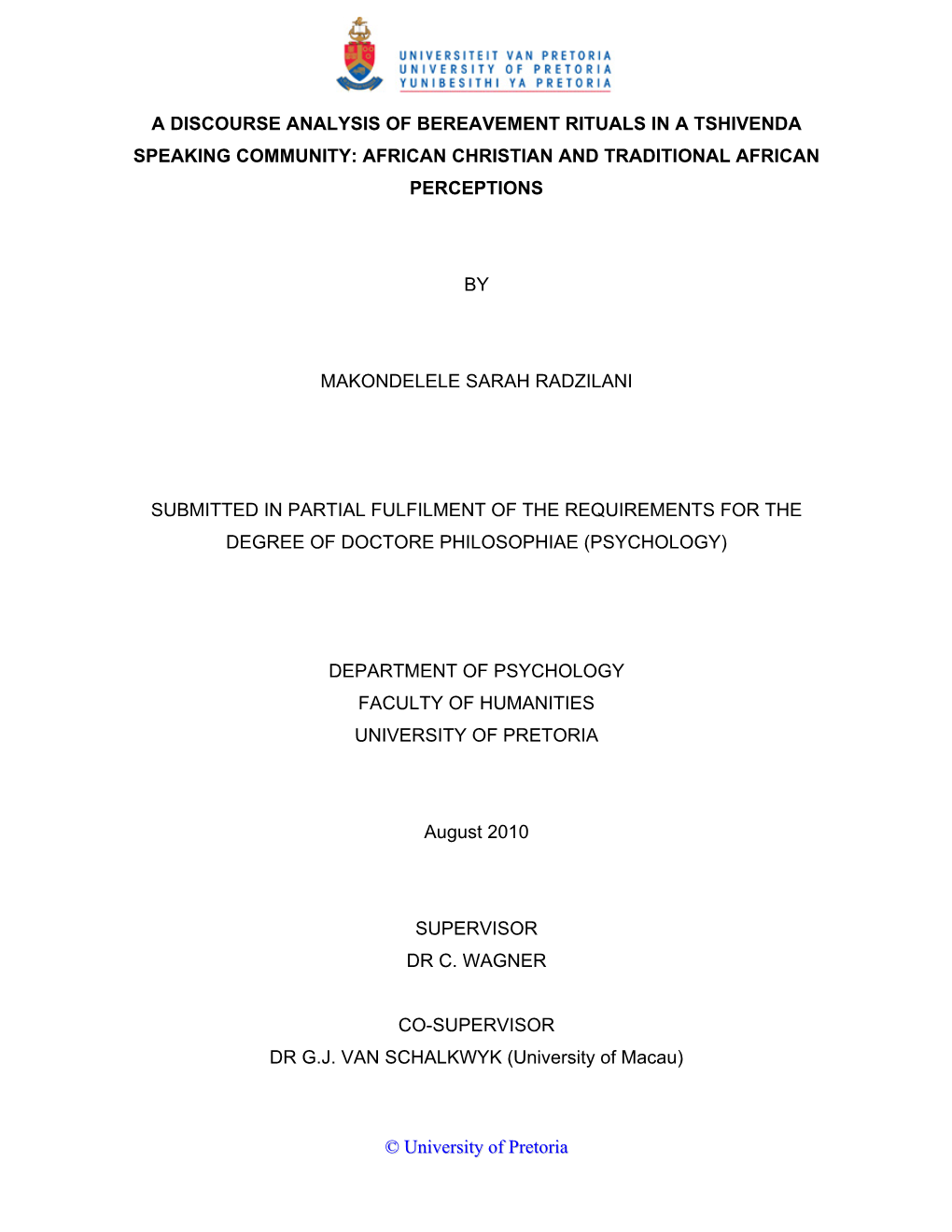 UNIVERSITEIT VAN PRETORIA
UNIVERSITY OF PRETORIA
YUNIBESITHI YA PRETORIA

A DISCOURSE ANALYSIS OF BEREAVEMENT RITUALS IN A TSHIVENDA SPEAKING COMMUNITY: AFRICAN CHRISTIAN AND TRADITIONAL AFRICAN PERCEPTIONS

BY

MAKONDELELE SARAH RADZILANI

SUBMITTED IN PARTIAL FULFILMENT OF THE REQUIREMENTS FOR THE DEGREE OF DOCTORE PHILOSOPHIAE (PSYCHOLOGY)

DEPARTMENT OF PSYCHOLOGY
FACULTY OF HUMANITIES
UNIVERSITY OF PRETORIA

August 2010

SUPERVISOR
DR C. WAGNER

CO-SUPERVISOR
DR G.J. VAN SCHALKWYK (University of Macau)

© University of Pretoria